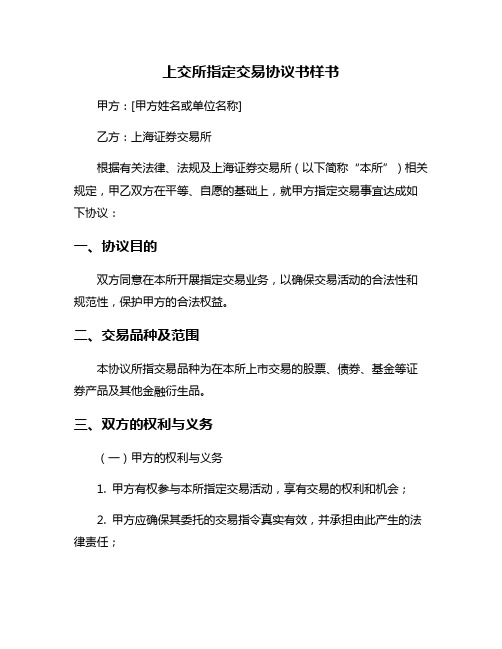 上交所指定交易协议书样书

甲方：[甲方姓名或单位名称]

乙方：上海证券交易所

根据有关法律、法规及上海证券交易所（以下简称“本所”）相关规定，甲乙双方在平等、自愿的基础上，就甲方指定交易事宜达成如下协议：

一、协议目的

双方同意在本所开展指定交易业务，以确保交易活动的合法性和规范性，保护甲方的合法权益。

二、交易品种及范围

本协议所指交易品种为在本所上市交易的股票、债券、基金等证券产品及其他金融衍生品。

三、双方的权利与义务

（一）甲方的权利与义务

1. 甲方有权参与本所指定交易活动，享有交易的权利和机会；

2. 甲方应确保其委托的交易指令真实有效，并承担由此产生的法律责任；